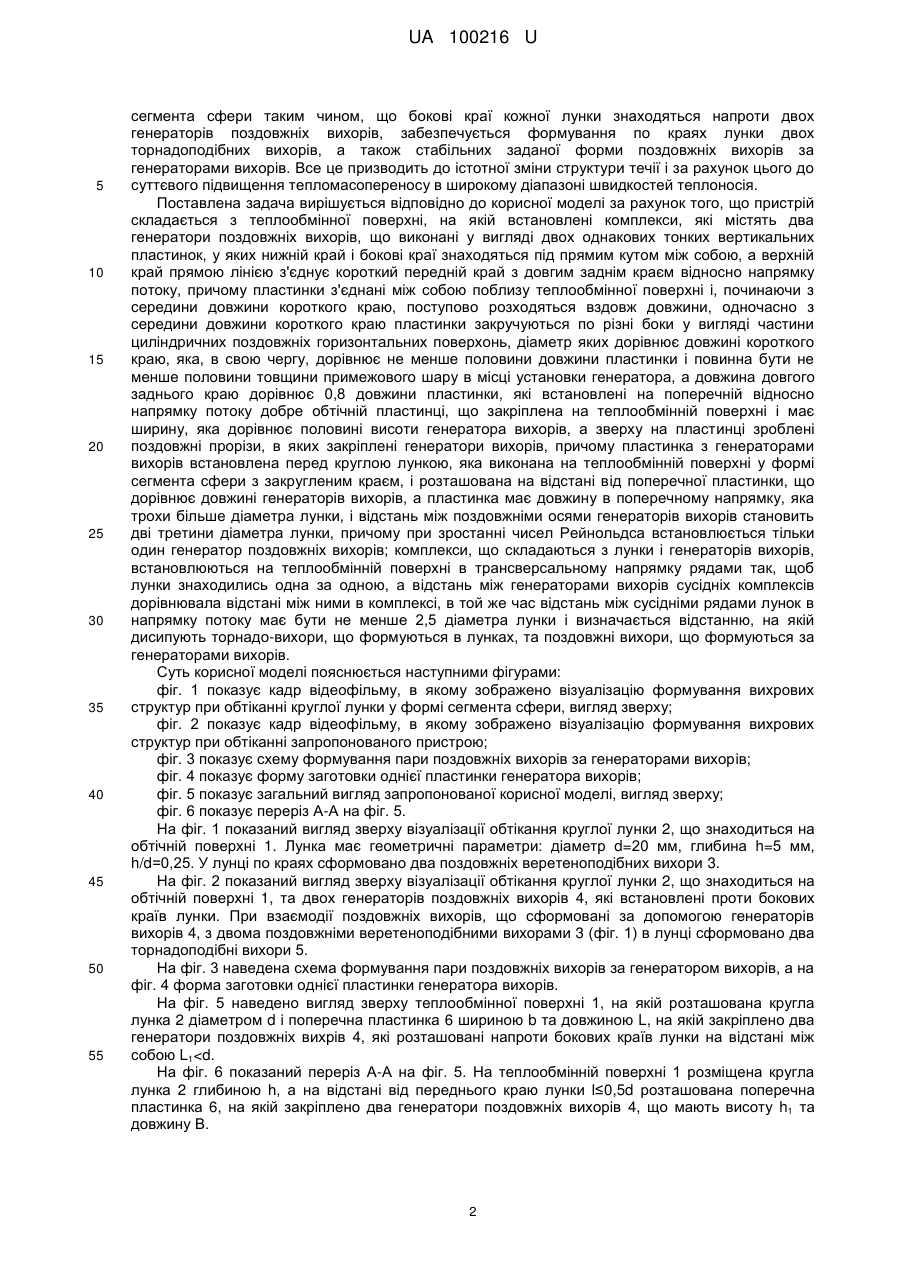 UA 100216 U

сегмента сфери таким чином, що бокові краї кожної лунки знаходяться напроти двох генераторів поздовжніх вихорів, забезпечується формування по краях лунки двох торнадоподібних вихорів, а також стабільних заданої форми поздовжніх вихорів за генераторами вихорів. Все це призводить до істотної зміни структури течії і за рахунок цього до
5 суттєвого підвищення тепломасопереносу в широкому діапазоні швидкостей теплоносія.

Поставлена задача вирішується відповідно до корисної моделі за рахунок того, що пристрій складається з теплообмінної поверхні, на якій встановлені комплекси, які містять два генератори поздовжніх вихорів, що виконані у вигляді двох однакових тонких вертикальних пластинок, у яких нижній край і бокові краї знаходяться під прямим кутом між собою, а верхній
10 край прямою лінією з'єднує короткий передній край з довгим заднім краєм відносно напрямку потоку, причому пластинки з'єднані між собою поблизу теплообмінної поверхні і, починаючи з середини довжини короткого краю, поступово розходяться вздовж довжини, одночасно з середини довжини короткого краю пластинки закручуються по різні боки у вигляді частини циліндричних поздовжніх горизонтальних поверхонь, діаметр яких дорівнює довжині короткого
15 краю, яка, в свою чергу, дорівнює не менше половини довжини пластинки і повинна бути не менше половини товщини примежового шару в місці установки генератора, а довжина довгого заднього краю дорівнює 0,8 довжини пластинки, які встановлені на поперечній відносно напрямку потоку добре обтічній пластинці, що закріплена на теплообмінній поверхні і має ширину, яка дорівнює половині висоти генератора вихорів, а зверху на пластинці зроблені
20 поздовжні прорізи, в яких закріплені генератори вихорів, причому пластинка з генераторами вихорів встановлена перед круглою лункою, яка виконана на теплообмінній поверхні у формі сегмента сфери з закругленим краєм, і розташована на відстані від поперечної пластинки, що дорівнює довжині генераторів вихорів, а пластинка має довжину в поперечному напрямку, яка трохи більше діаметра лунки, і відстань між поздовжніми осями генераторів вихорів становить
25 дві третини діаметра лунки, причому при зростанні чисел Рейнольдса встановлюється тільки один генератор поздовжніх вихорів; комплекси, що складаються з лунки і генераторів вихорів, встановлюються на теплообмінній поверхні в трансверсальному напрямку рядами так, щоб лунки знаходились одна за одною, а відстань між генераторами вихорів сусідніх комплексів дорівнювала відстані між ними в комплексі, в той же час відстань між сусідніми рядами лунок в
30 напрямку потоку має бути не менше 2,5 діаметра лунки і визначається відстанню, на якій дисипують торнадо-вихори, що формуються в лунках, та поздовжні вихори, що формуються за генераторами вихорів.

Суть корисної моделі пояснюється наступними фігурами:

фіг. 1 показує кадр відеофільму, в якому зображено візуалізацію формування вихрових
35 структур при обтіканні круглої лунки у формі сегмента сфери, вигляд зверху;

фіг. 2 показує кадр відеофільму, в якому зображено візуалізацію формування вихрових структур при обтіканні запропонованого пристрою;

фіг. 3 показує схему формування пари поздовжніх вихорів за генераторами вихорів;

фіг. 4 показує форму заготовки однієї пластинки генератора вихорів;
40 фіг. 5 показує загальний вигляд запропонованої корисної моделі, вигляд зверху;

фіг. 6 показує переріз А-А на фіг. 5.

На фіг. 1 показаний вигляд зверху візуалізації обтікання круглої лунки 2, що знаходиться на обтічній поверхні 1. Лунка має геометричні параметри: діаметр d=20 мм, глибина h=5 мм, h/d=0,25. У лунці по краях сформовано два поздовжніх веретеноподібних вихори 3.
45 На фіг. 2 показаний вигляд зверху візуалізації обтікання круглої лунки 2, що знаходиться на обтічній поверхні 1, та двох генераторів поздовжніх вихорів 4, які встановлені проти бокових країв лунки. При взаємодії поздовжніх вихорів, що сформовані за допомогою генераторів вихорів 4, з двома поздовжніми веретеноподібними вихорами 3 (фіг. 1) в лунці сформовано два торнадоподібні вихори 5.
50 На фіг. 3 наведена схема формування пари поздовжніх вихорів за генератором вихорів, а на фіг. 4 форма заготовки однієї пластинки генератора вихорів.

На фіг. 5 наведено вигляд зверху теплообмінної поверхні 1, на якій розташована кругла лунка 2 діаметром d і поперечна пластинка 6 шириною b та довжиною L, на якій закріплено два генератори поздовжніх вихрів 4, які розташовані напроти бокових країв лунки на відстані між
55 собою $L_1$<d.

На фіг. 6 показаний переріз А-А на фіг. 5. На теплообмінній поверхні 1 розміщена кругла лунка 2 глибиною h, а на відстані від переднього краю лунки l≤0,5d розташована поперечна пластинка 6, на якій закріплено два генератори поздовжніх вихорів 4, що мають висоту $h_1$ та довжину В.

2